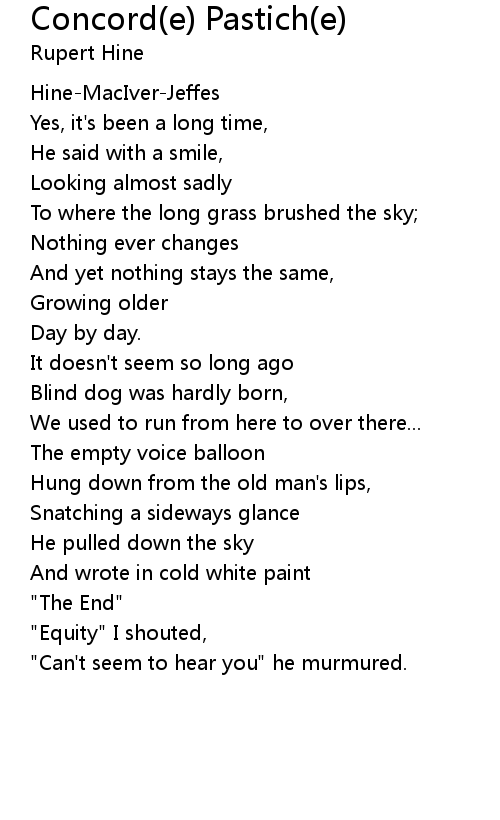 Concord(e) Pastich(e)
Rupert Hine

Hine-MacIver-Jeffes
Yes, it's been a long time,
He said with a smile,
Looking almost sadly
To where the long grass brushed the sky;
Nothing ever changes
And yet nothing stays the same,
Growing older
Day by day.
It doesn't seem so long ago
Blind dog was hardly born,
We used to run from here to over there...
The empty voice balloon
Hung down from the old man's lips,
Snatching a sideways glance
He pulled down the sky
And wrote in cold white paint
"The End"
"Equity" I shouted,
"Can't seem to hear you" he murmured.